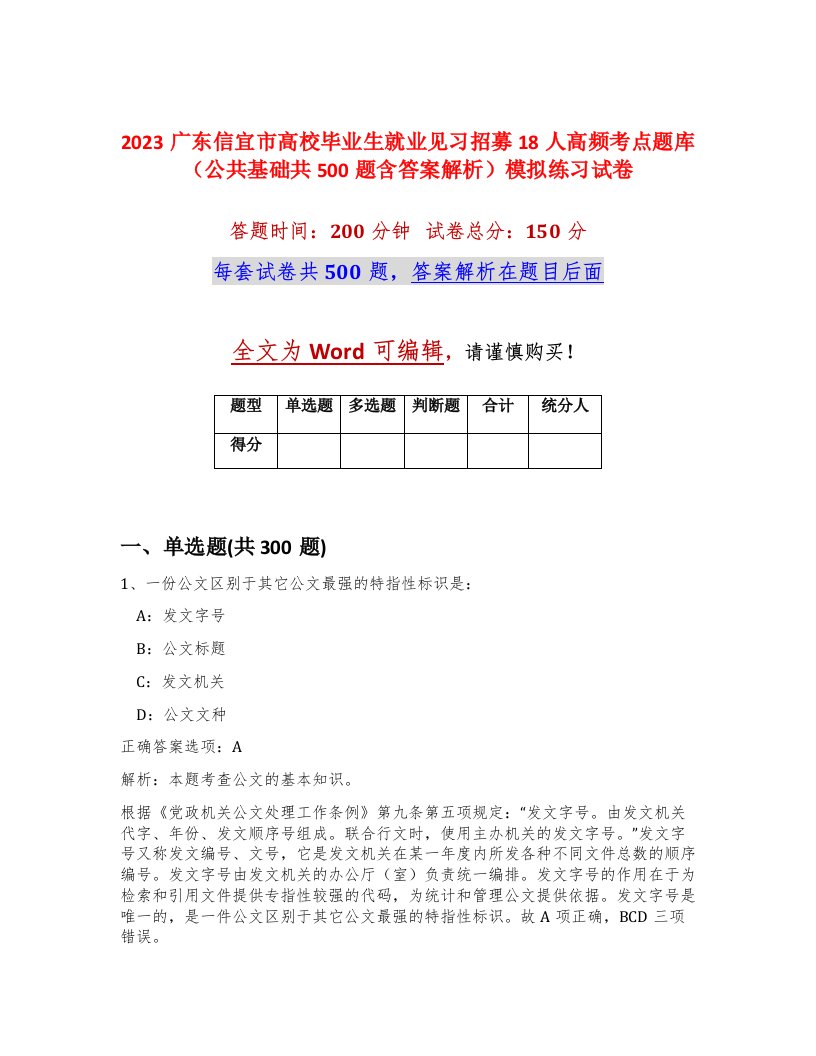 2023 广东信宜市高校毕业生就业见习招募 18 人高频考点题库（公共基础共 500 题含答案解析）模拟练习试卷

答题时间：200 分钟　试卷总分：150 分

每套试卷共 500 题，答案解析在题目后面

全文为 Word 可编辑，请谨慎购买！

| 题型 | 单选题 | 多选题 | 判断题 | 合计 | 统分人 |
|---|---|---|---|---|---|
| 得分 | | | | | |

一、单选题(共 300 题)

1、一份公文区别于其它公文最强的特指性标识是：

A：发文字号

B：公文标题

C：发文机关

D：公文文种

正确答案选项：A

解析：本题考查公文的基本知识。

根据《党政机关公文处理工作条例》第九条第五项规定：“发文字号。由发文机关代字、年份、发文顺序号组成。联合行文时，使用主办机关的发文字号。”发文字号又称发文编号、文号，它是发文机关在某一年度内所发各种不同文件总数的顺序编号。发文字号由发文机关的办公厅（室）负责统一编排。发文字号的作用在于为检索和引用文件提供专指性较强的代码，为统计和管理公文提供依据。发文字号是唯一的，是一件公文区别于其它公文最强的特指性标识。故 A 项正确，BCD 三项错误。